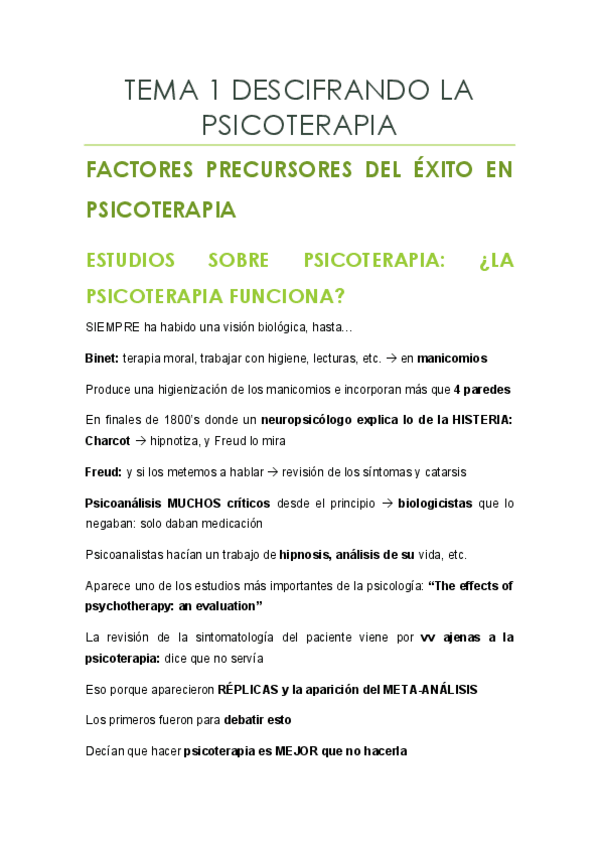 TEMA 1 DESCIFRANDO LA PSICOTERAPIA

FACTORES PRECURSORES DEL ÉXITO EN PSICOTERAPIA

ESTUDIOS SOBRE PSICOTERAPIA: ¿LA PSICOTERAPIA FUNCIONA?

SIEMPRE ha habido una visión biológica, hasta…

Binet: terapia moral, trabajar con higiene, lecturas, etc. → en manicomios

Produce una higienización de los manicomios e incorporan más que 4 paredes

En finales de 1800's donde un neuropsicólogo explica lo de la HISTERIA: Charcot → hipnotiza, y Freud lo mira

Freud: y si los metemos a hablar → revisión de los síntomas y catarsis

Psicoanálisis MUCHOS críticos desde el principio → biologicistas que lo negaban: solo daban medicación

Psicoanalistas hacían un trabajo de hipnosis, análisis de su vida, etc.

Aparece uno de los estudios más importantes de la psicología: "The effects of psychotherapy: an evaluation"

La revisión de la sintomatología del paciente viene por vv ajenas a la psicoterapia: dice que no servía

Eso porque aparecieron RÉPLICAS y la aparición del META-ANÁLISIS

Los primeros fueron para debatir esto

Decían que hacer psicoterapia es MEJOR que no hacerla